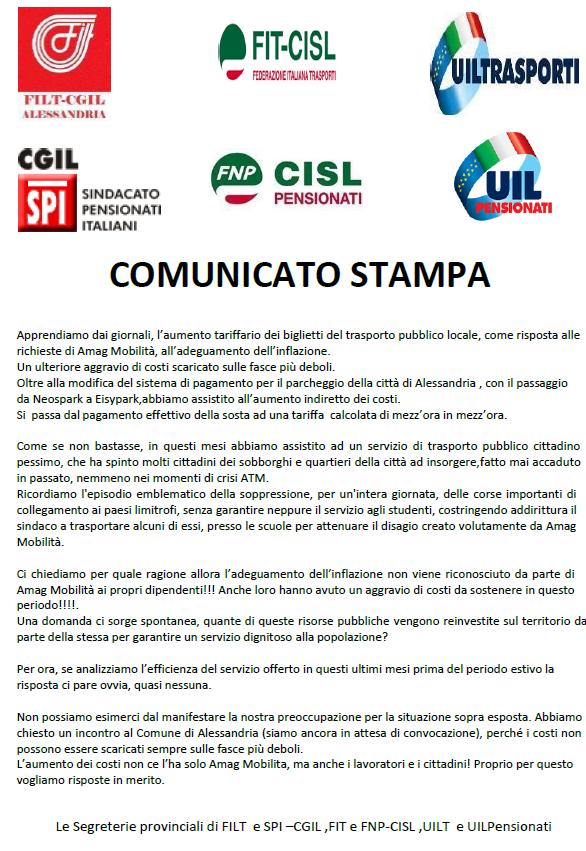 FILT-CGIL
ALESSANDRIA

FIT-CISL
FEDERAZIONE ITALIANA TRASPORTI

UILTRASPORTI

CGIL
SPI
SINDACATO
PENSIONATI
ITALIANI

FNP CISL
PENSIONATI

UIL
PENSIONATI

COMUNICATO STAMPA

Apprendiamo dai giornali, l'aumento tariffario dei biglietti del trasporto pubblico locale, come risposta alle richieste di Amag Mobilità, all'adeguamento dell'inflazione.
Un ulteriore aggravio di costi scaricato sulle fasce più deboli.
Oltre alla modifica del sistema di pagamento per il parcheggio della città di Alessandria , con il passaggio da Neospark a Eisypark,abbiamo assistito all'aumento indiretto dei costi.
Si passa dal pagamento effettivo della sosta ad una tariffa calcolata di mezz'ora in mezz'ora.

Come se non bastasse, in questi mesi abbiamo assistito ad un servizio di trasporto pubblico cittadino pessimo, che ha spinto molti cittadini dei sobborghi e quartieri della città ad insorgere,fatto mai accaduto in passato, nemmeno nei momenti di crisi ATM.
Ricordiamo l'episodio emblematico della soppressione, per un'intera giornata, delle corse importanti di collegamento ai paesi limitrofi, senza garantire neppure il servizio agli studenti, costringendo addirittura il sindaco a trasportare alcuni di essi, presso le scuole per attenuare il disagio creato volutamente da Amag Mobilità.

Ci chiediamo per quale ragione allora l'adeguamento dell'inflazione non viene riconosciuto da parte di Amag Mobilità ai propri dipendenti!!! Anche loro hanno avuto un aggravio di costi da sostenere in questo periodo!!!!.
Una domanda ci sorge spontanea, quante di queste risorse pubbliche vengono reinvestite sul territorio da parte della stessa per garantire un servizio dignitoso alla popolazione?

Per ora, se analizziamo l'efficienza del servizio offerto in questi ultimi mesi prima del periodo estivo la risposta ci pare ovvia, quasi nessuna.

Non possiamo esimerci dal manifestare la nostra preoccupazione per la situazione sopra esposta. Abbiamo chiesto un incontro al Comune di Alessandria (siamo ancora in attesa di convocazione), perché i costi non possono essere scaricati sempre sulle fasce più deboli.
L'aumento dei costi non ce l'ha solo Amag Mobilita, ma anche i lavoratori e i cittadini! Proprio per questo vogliamo risposte in merito.

Le Segreterie provinciali di FILT e SPI –CGIL ,FIT e FNP-CISL ,UILT e UILPensionati